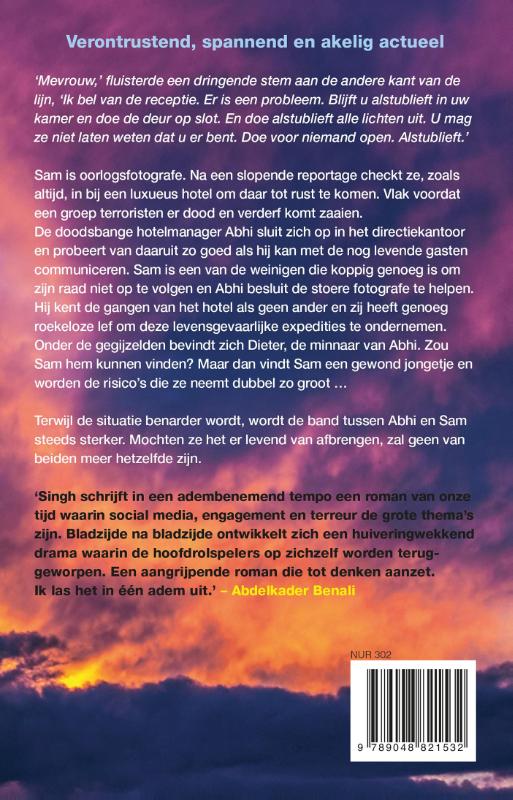 Verontrustend, spannend en akelig actueel

'Mevrouw,' fluisterde een dringende stem aan de andere kant van de lijn, 'Ik bel van de receptie. Er is een probleem. Blijft u alstublieft in uw kamer en doe de deur op slot. En doe alstublieft alle lichten uit. U mag ze niet laten weten dat u er bent. Doe voor niemand open. Alstublieft.'

Sam is oorlogsfotografe. Na een slopende reportage checkt ze, zoals altijd, in bij een luxueus hotel om daar tot rust te komen. Vlak voordat een groep terroristen er dood en verderf komt zaaien.
De doodsbange hotelmanager Abhi sluit zich op in het directiekantoor en probeert van daaruit zo goed als hij kan met de nog levende gasten communiceren. Sam is een van de weinigen die koppig genoeg is om zijn raad niet op te volgen en Abhi besluit de stoere fotografe te helpen. Hij kent de gangen van het hotel als geen ander en zij heeft genoeg roekeloze lef om deze levensgevaarlijke expedities te ondernemen. Onder de gegijzelden bevindt zich Dieter, de minnaar van Abhi. Zou Sam hem kunnen vinden? Maar dan vindt Sam een gewond jongetje en worden de risico's die ze neemt dubbel zo groot …

Terwijl de situatie benarder wordt, wordt de band tussen Abhi en Sam steeds sterker. Mochten ze het er levend van afbrengen, zal geen van beiden meer hetzelfde zijn.

'Singh schrijft in een adembenemend tempo een roman van onze tijd waarin social media, engagement en terreur de grote thema's zijn. Bladzijde na bladzijde ontwikkelt zich een huiveringwekkend drama waarin de hoofdrolspelers op zichzelf worden teruggeworpen. Een aangrijpende roman die tot denken aanzet. Ik las het in één adem uit.' – Abdelkader Benali

NUR 302

9 789048 821532